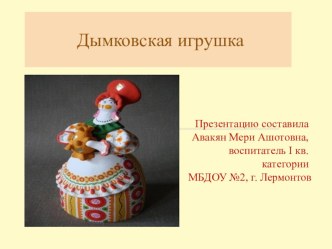 Дымковская игрушка

Презентацию составила Авакян Мери Ашотовна, воспитатель I кв. категории МБДОУ №2, г. Лермонтов